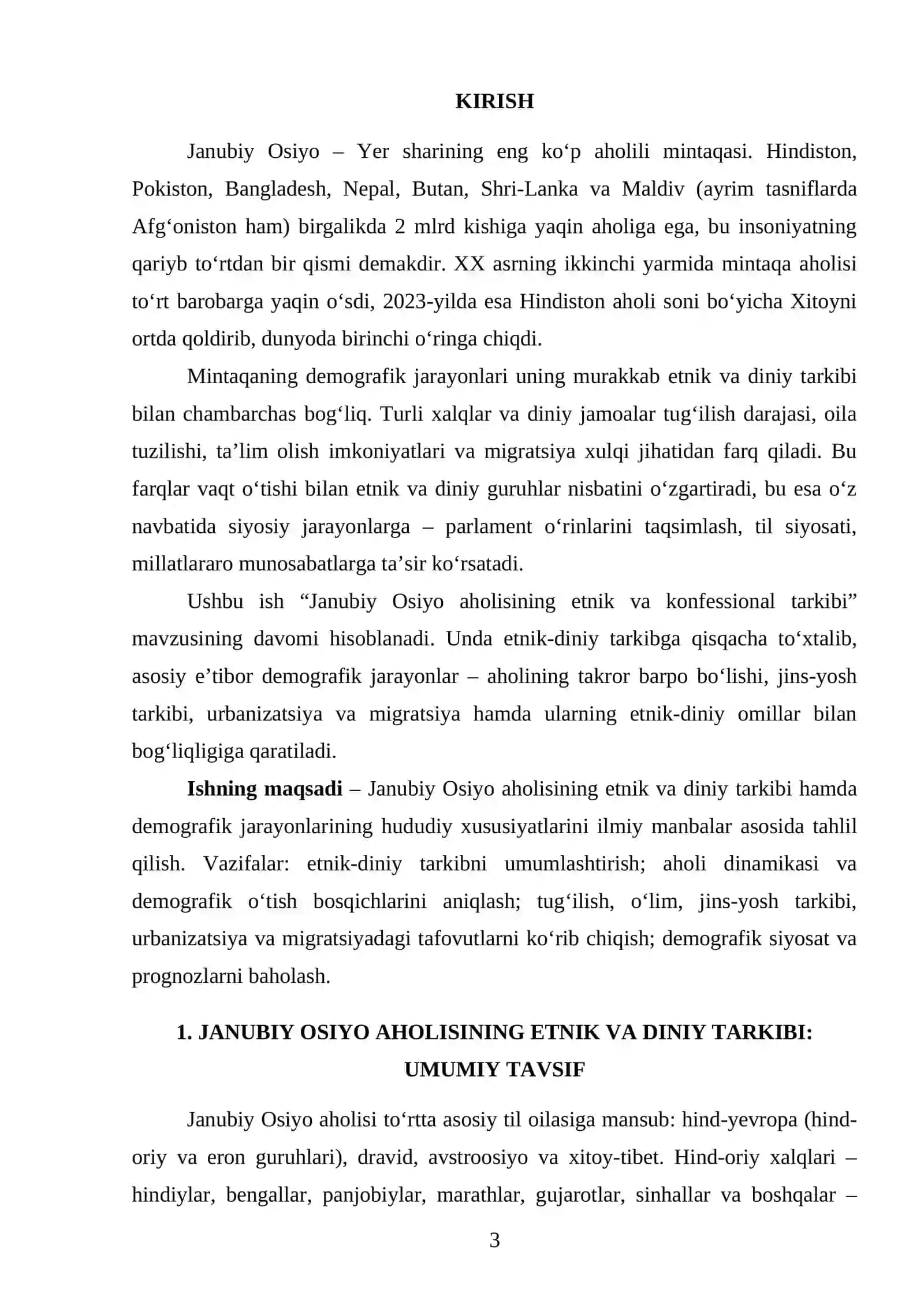 KIRISH

Janubiy Osiyo – Yer sharining eng ko'p aholili mintaqasi. Hindiston, Pokiston, Bangladesh, Nepal, Butan, Shri-Lanka va Maldiv (ayrim tasniflarda Afg'oniston ham) birgalikda 2 mlrd kishiga yaqin aholiga ega, bu insoniyatning qariyb to'rtdan bir qismi demakdir. XX asrning ikkinchi yarmida mintaqa aholisi to'rt barobarga yaqin o'sdi, 2023-yilda esa Hindiston aholi soni bo'yicha Xitoyni ortda qoldirib, dunyoda birinchi o'ringa chiqdi.

Mintaqaning demografik jarayonlari uning murakkab etnik va diniy tarkibi bilan chambarchas bog'liq. Turli xalqlar va diniy jamoalar tug'ilish darajasi, oila tuzilishi, ta'lim olish imkoniyatlari va migratsiya xulqi jihatidan farq qiladi. Bu farqlar vaqt o'tishi bilan etnik va diniy guruhlar nisbatini o'zgartiradi, bu esa o'z navbatida siyosiy jarayonlarga – parlament o'rinlarini taqsimlash, til siyosati, millatlararo munosabatlarga ta'sir ko'rsatadi.

Ushbu ish "Janubiy Osiyo aholisining etnik va konfessional tarkibi" mavzusining davomi hisoblanadi. Unda etnik-diniy tarkibga qisqacha to'xtalib, asosiy e'tibor demografik jarayonlar – aholining takror barpo bo'lishi, jins-yosh tarkibi, urbanizatsiya va migratsiya hamda ularning etnik-diniy omillar bilan bog'liqligiga qaratiladi.

Ishning maqsadi – Janubiy Osiyo aholisining etnik va diniy tarkibi hamda demografik jarayonlarining hududiy xususiyatlarini ilmiy manbalar asosida tahlil qilish. Vazifalar: etnik-diniy tarkibni umumlashtirish; aholi dinamikasi va demografik o'tish bosqichlarini aniqlash; tug'ilish, o'lim, jins-yosh tarkibi, urbanizatsiya va migratsiyadagi tafovutlarni ko'rib chiqish; demografik siyosat va prognozlarni baholash.

1. JANUBIY OSIYO AHOLISINING ETNIK VA DINIY TARKIBI: UMUMIY TAVSIF

Janubiy Osiyo aholisi to'rtta asosiy til oilasiga mansub: hind-yevropa (hind-oriy va eron guruhlari), dravid, avstroosiyo va xitoy-tibet. Hind-oriy xalqlari – hindiylar, bengallar, panjobiylar, marathlar, gujarotlar, sinhallar va boshqalar –

3